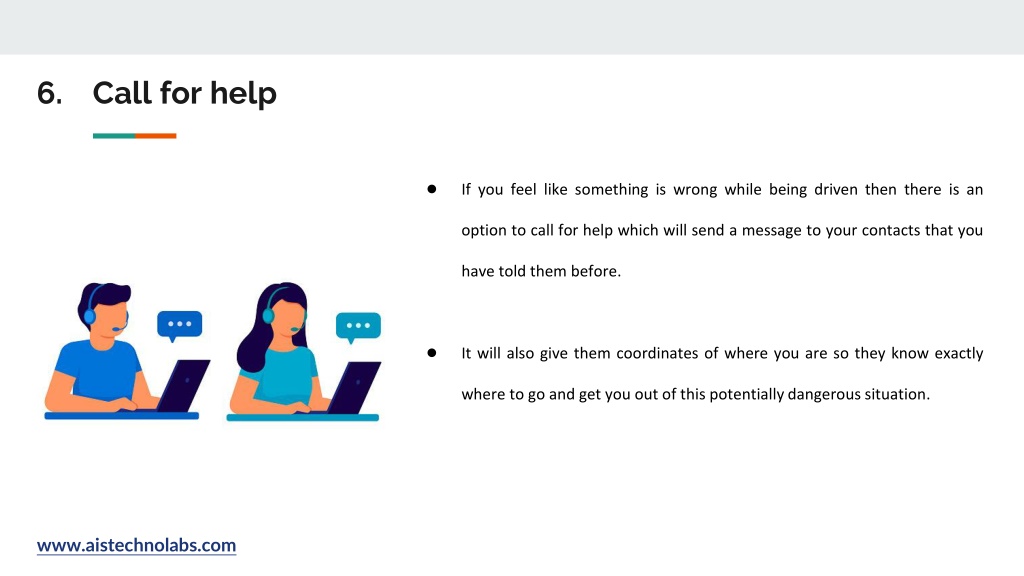 6. Call for help

● If you feel like something is wrong while being driven then there is an option to call for help which will send a message to your contacts that you have told them before.

● It will also give them coordinates of where you are so they know exactly where to go and get you out of this potentially dangerous situation.

www.aistechnolabs.com